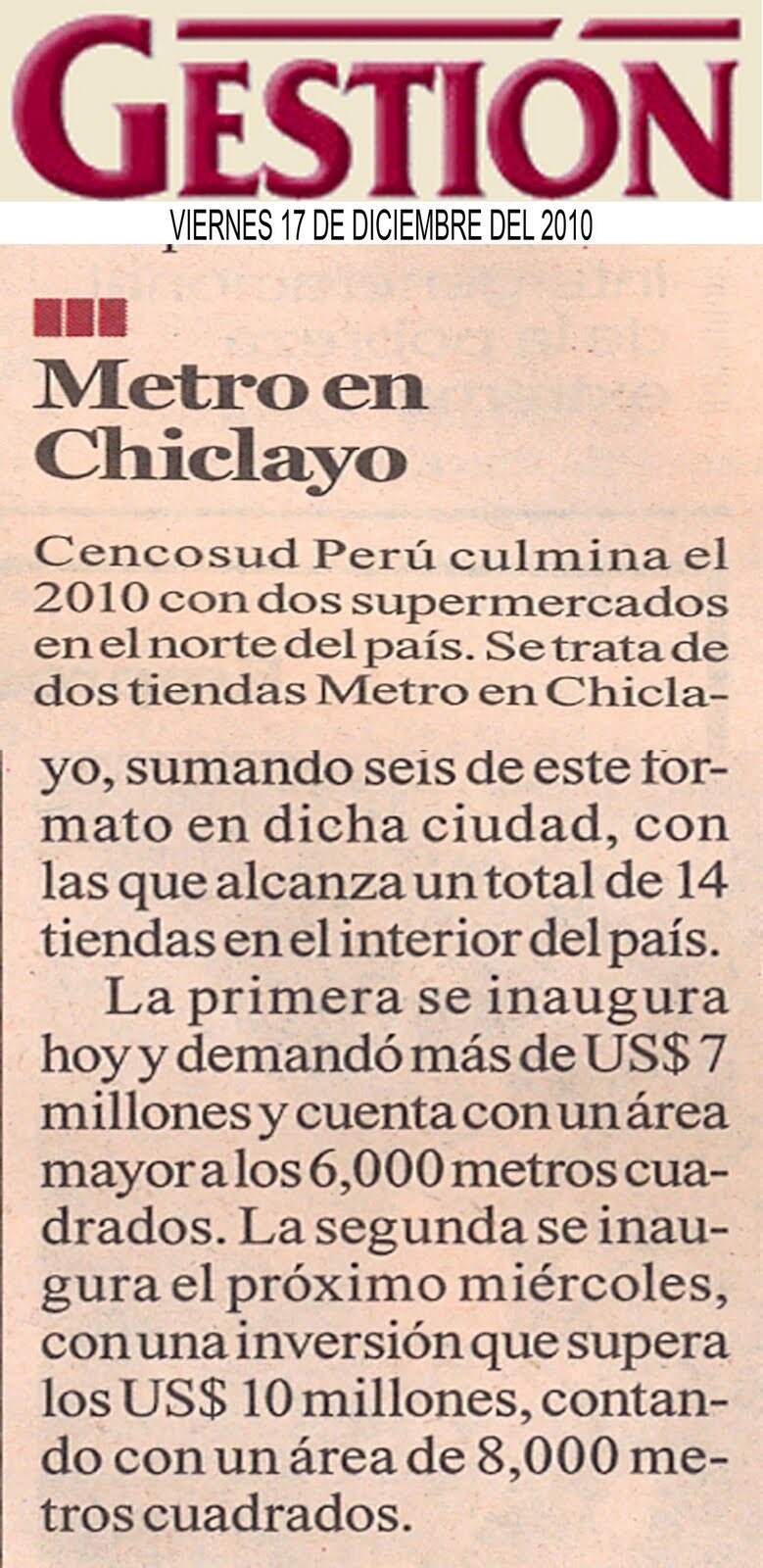 GESTIÓN

VIERNES 17 DE DICIEMBRE DEL 2010

Metro en Chiclayo

Cencosud Perú culmina el 2010 con dos supermercados en el norte del país. Se trata de dos tiendas Metro en Chiclayo, sumando seis de este formato en dicha ciudad, con las que alcanza un total de 14 tiendas en el interior del país.

La primera se inaugura hoy y demandó más de US$ 7 millones y cuenta con un área mayor a los 6,000 metros cuadrados. La segunda se inaugura el próximo miércoles, con una inversión que supera los US$ 10 millones, contando con un área de 8,000 metros cuadrados.